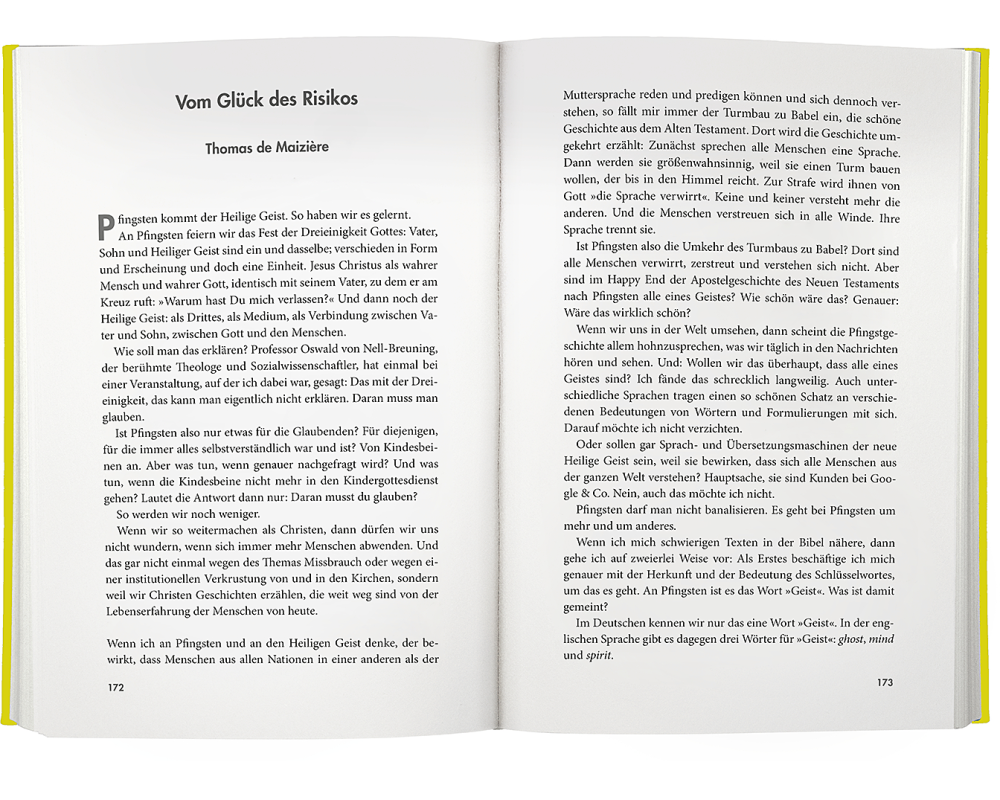 Vom Glück des Risikos

Thomas de Maizière

Pfingsten kommt der Heilige Geist. So haben wir es gelernt.

An Pfingsten feiern wir das Fest der Dreieinigkeit Gottes: Vater, Sohn und Heiliger Geist sind ein und dasselbe; verschieden in Form und Erscheinung und doch eine Einheit. Jesus Christus als wahrer Mensch und wahrer Gott, identisch mit seinem Vater, zu dem er am Kreuz ruft: »Warum hast Du mich verlassen?« Und dann noch der Heilige Geist: als Drittes, als Medium, als Verbindung zwischen Vater und Sohn, zwischen Gott und den Menschen.

Wie soll man das erklären? Professor Oswald von Nell-Breuning, der berühmte Theologe und Sozialwissenschaftler, hat einmal bei einer Veranstaltung, auf der ich dabei war, gesagt: Das mit der Dreieinigkeit, das kann man eigentlich nicht erklären. Daran muss man glauben.

Ist Pfingsten also nur etwas für die Glaubenden? Für diejenigen, für die immer alles selbstverständlich war und ist? Von Kindesbeinen an. Aber was tun, wenn genauer nachgefragt wird? Und was tun, wenn die Kindesbeine nicht mehr in den Kindergottesdienst gehen? Lautet die Antwort dann nur: Daran musst du glauben?

So werden wir noch weniger.

Wenn wir so weitermachen als Christen, dann dürfen wir uns nicht wundern, wenn sich immer mehr Menschen abwenden. Und das gar nicht einmal wegen des Themas Missbrauch oder wegen einer institutionellen Verkrustung von und in den Kirchen, sondern weil wir Christen Geschichten erzählen, die weit weg sind von der Lebenserfahrung der Menschen von heute.

Wenn ich an Pfingsten und an den Heiligen Geist denke, der bewirkt, dass Menschen aus allen Nationen in einer anderen als der

172

Muttersprache reden und predigen können und sich dennoch verstehen, so fällt mir immer der Turmbau zu Babel ein, die schöne Geschichte aus dem Alten Testament. Dort wird die Geschichte umgekehrt erzählt: Zunächst sprechen alle Menschen eine Sprache. Dann werden sie größenwahnsinnig, weil sie einen Turm bauen wollen, der bis in den Himmel reicht. Zur Strafe wird ihnen von Gott »die Sprache verwirrt«. Keine und keiner versteht mehr die anderen. Und die Menschen verstreuen sich in alle Winde. Ihre Sprache trennt sie.

Ist Pfingsten also die Umkehr des Turmbaus zu Babel? Dort sind alle Menschen verwirrt, zerstreut und verstehen sich nicht. Aber sind im Happy End der Apostelgeschichte des Neuen Testaments nach Pfingsten alle eines Geistes? Wie schön wäre das? Genauer: Wäre das wirklich schön?

Wenn wir uns in der Welt umsehen, dann scheint die Pfingstgeschichte allem hohnzusprechen, was wir täglich in den Nachrichten hören und sehen. Und: Wollen wir das überhaupt, dass alle eines Geistes sind? Ich fände das schrecklich langweilig. Auch unterschiedliche Sprachen tragen einen so schönen Schatz an verschiedenen Bedeutungen von Wörtern und Formulierungen mit sich. Darauf möchte ich nicht verzichten.

Oder sollen gar Sprach- und Übersetzungsmaschinen der neue Heilige Geist sein, weil sie bewirken, dass sich alle Menschen aus der ganzen Welt verstehen? Hauptsache, sie sind Kunden bei Google & Co. Nein, auch das möchte ich nicht.

Pfingsten darf man nicht banalisieren. Es geht bei Pfingsten um mehr und um anderes.

Wenn ich mich schwierigen Texten in der Bibel nähere, dann gehe ich auf zweierlei Weise vor: Als Erstes beschäftige ich mich genauer mit der Herkunft und der Bedeutung des Schlüsselwortes, um das es geht. An Pfingsten ist es das Wort »Geist«. Was ist damit gemeint?

Im Deutschen kennen wir nur das eine Wort »Geist«. In der englischen Sprache gibt es dagegen drei Wörter für »Geist«: ghost, mind und spirit.

173